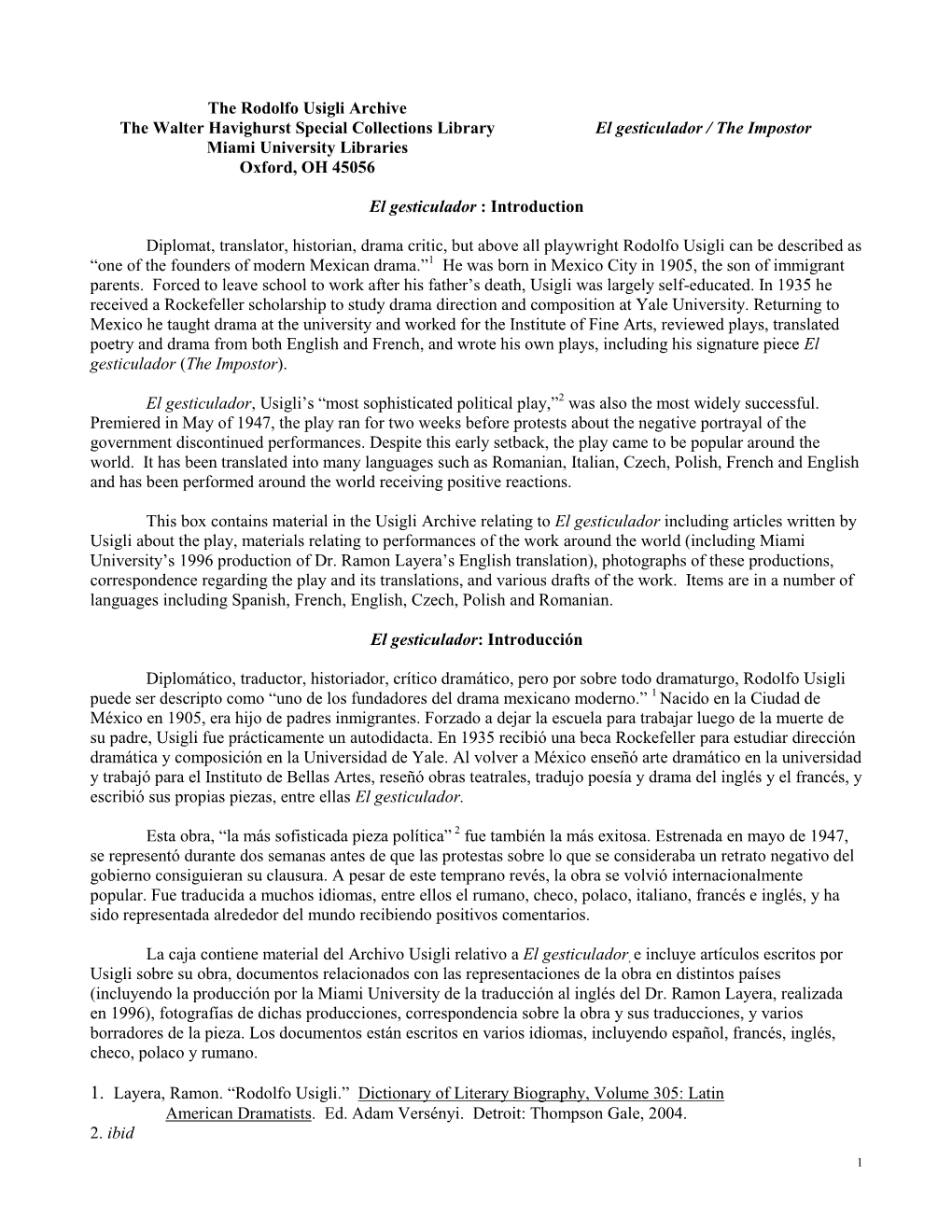 The Rodolfo Usigli Archive
The Walter Havighurst Special Collections Library
Miami University Libraries
Oxford, OH 45056

El gesticulador / The Impostor

El gesticulador : Introduction

Diplomat, translator, historian, drama critic, but above all playwright Rodolfo Usigli can be described as “one of the founders of modern Mexican drama.”$^1$ He was born in Mexico City in 1905, the son of immigrant parents. Forced to leave school to work after his father’s death, Usigli was largely self-educated. In 1935 he received a Rockefeller scholarship to study drama direction and composition at Yale University. Returning to Mexico he taught drama at the university and worked for the Institute of Fine Arts, reviewed plays, translated poetry and drama from both English and French, and wrote his own plays, including his signature piece El gesticulador (The Impostor).

El gesticulador, Usigli’s “most sophisticated political play,”$^2$ was also the most widely successful. Premiered in May of 1947, the play ran for two weeks before protests about the negative portrayal of the government discontinued performances. Despite this early setback, the play came to be popular around the world. It has been translated into many languages such as Romanian, Italian, Czech, Polish, French and English and has been performed around the world receiving positive reactions.

This box contains material in the Usigli Archive relating to El gesticulador including articles written by Usigli about the play, materials relating to performances of the work around the world (including Miami University’s 1996 production of Dr. Ramon Layera’s English translation), photographs of these productions, correspondence regarding the play and its translations, and various drafts of the work. Items are in a number of languages including Spanish, French, English, Czech, Polish and Romanian.

El gesticulador: Introducción

Diplomático, traductor, historiador, crítico dramático, pero por sobre todo dramaturgo, Rodolfo Usigli puede ser descripto como “uno de los fundadores del drama mexicano moderno.” $^1$ Nacido en la Ciudad de México en 1905, era hijo de padres inmigrantes. Forzado a dejar la escuela para trabajar luego de la muerte de su padre, Usigli fue prácticamente un autodidacta. En 1935 recibió una beca Rockefeller para estudiar dirección dramática y composición en la Universidad de Yale. Al volver a México enseñó arte dramático en la universidad y trabajó para el Instituto de Bellas Artes, reseñó obras teatrales, tradujo poesía y drama del inglés y el francés, y escribió sus propias piezas, entre ellas El gesticulador.

Esta obra, “la más sofisticada pieza política” $^2$ fue también la más exitosa. Estrenada en mayo de 1947, se representó durante dos semanas antes de que las protestas sobre lo que se consideraba un retrato negativo del gobierno consiguieran su clausura. A pesar de este temprano revés, la obra se volvió internacionalmente popular. Fue traducida a muchos idiomas, entre ellos el rumano, checo, polaco, italiano, francés e inglés, y ha sido representada alrededor del mundo recibiendo positivos comentarios.

La caja contiene material del Archivo Usigli relativo a El gesticulador, e incluye artículos escritos por Usigli sobre su obra, documentos relacionados con las representaciones de la obra en distintos países (incluyendo la producción por la Miami University de la traducción al inglés del Dr. Ramon Layera, realizada en 1996), fotografías de dichas producciones, correspondencia sobre la obra y sus traducciones, y varios borradores de la pieza. Los documentos están escritos en varios idiomas, incluyendo español, francés, inglés, checo, polaco y rumano.

1. Layera, Ramon. “Rodolfo Usigli.” Dictionary of Literary Biography, Volume 305: Latin American Dramatists. Ed. Adam Versényi. Detroit: Thompson Gale, 2004.
2. ibid

1